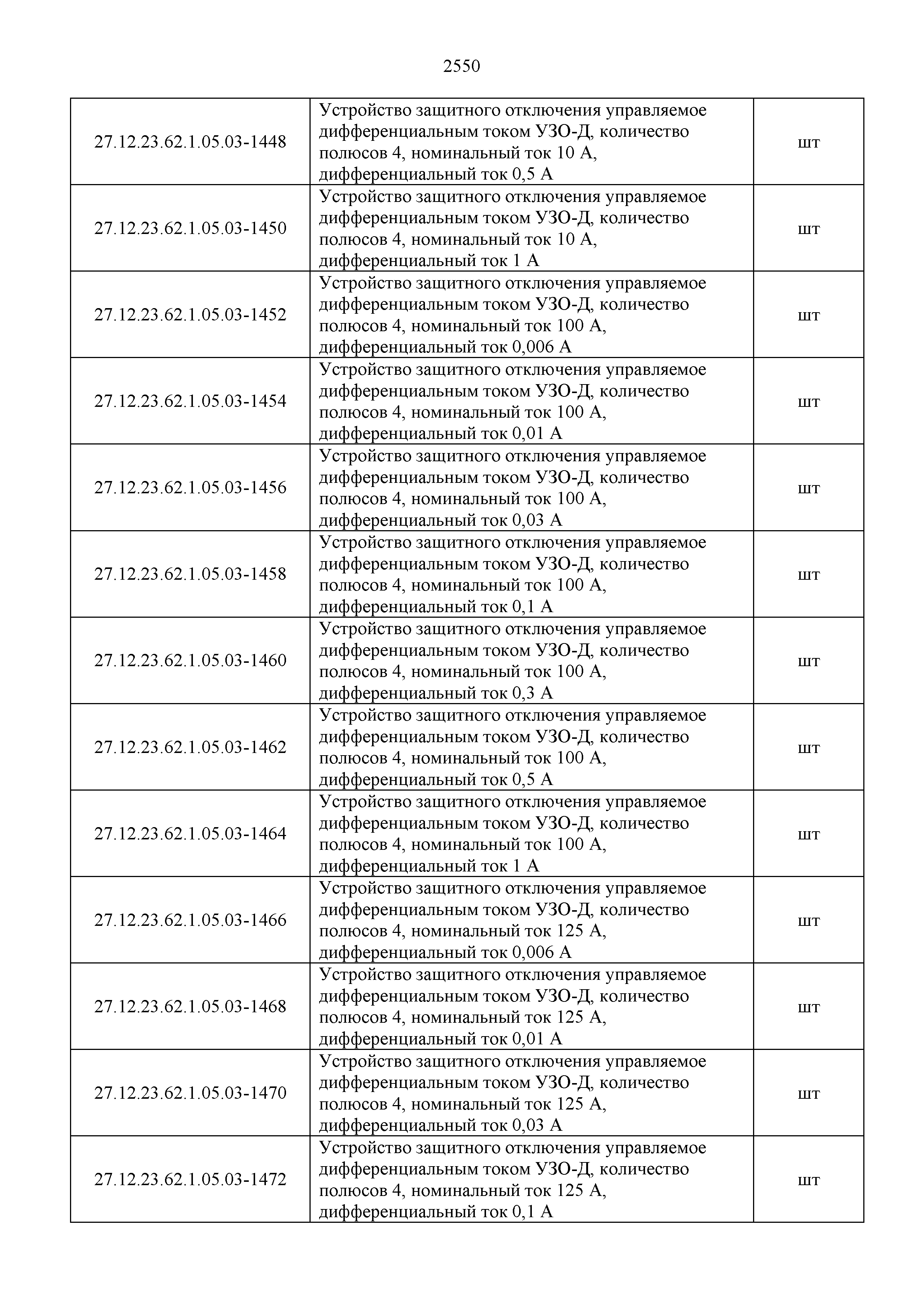 2550

| | | |
|---|---|---|
| 27.12.23.62.1.05.03-1448 | Устройство защитного отключения управляемое дифференциальным током УЗО-Д, количество полюсов 4, номинальный ток 10 А, дифференциальный ток 0,5 А | шт |
| 27.12.23.62.1.05.03-1450 | Устройство защитного отключения управляемое дифференциальным током УЗО-Д, количество полюсов 4, номинальный ток 10 А, дифференциальный ток 1 А | шт |
| 27.12.23.62.1.05.03-1452 | Устройство защитного отключения управляемое дифференциальным током УЗО-Д, количество полюсов 4, номинальный ток 100 А, дифференциальный ток 0,006 А | шт |
| 27.12.23.62.1.05.03-1454 | Устройство защитного отключения управляемое дифференциальным током УЗО-Д, количество полюсов 4, номинальный ток 100 А, дифференциальный ток 0,01 А | шт |
| 27.12.23.62.1.05.03-1456 | Устройство защитного отключения управляемое дифференциальным током УЗО-Д, количество полюсов 4, номинальный ток 100 А, дифференциальный ток 0,03 А | шт |
| 27.12.23.62.1.05.03-1458 | Устройство защитного отключения управляемое дифференциальным током УЗО-Д, количество полюсов 4, номинальный ток 100 А, дифференциальный ток 0,1 А | шт |
| 27.12.23.62.1.05.03-1460 | Устройство защитного отключения управляемое дифференциальным током УЗО-Д, количество полюсов 4, номинальный ток 100 А, дифференциальный ток 0,3 А | шт |
| 27.12.23.62.1.05.03-1462 | Устройство защитного отключения управляемое дифференциальным током УЗО-Д, количество полюсов 4, номинальный ток 100 А, дифференциальный ток 0,5 А | шт |
| 27.12.23.62.1.05.03-1464 | Устройство защитного отключения управляемое дифференциальным током УЗО-Д, количество полюсов 4, номинальный ток 100 А, дифференциальный ток 1 А | шт |
| 27.12.23.62.1.05.03-1466 | Устройство защитного отключения управляемое дифференциальным током УЗО-Д, количество полюсов 4, номинальный ток 125 А, дифференциальный ток 0,006 А | шт |
| 27.12.23.62.1.05.03-1468 | Устройство защитного отключения управляемое дифференциальным током УЗО-Д, количество полюсов 4, номинальный ток 125 А, дифференциальный ток 0,01 А | шт |
| 27.12.23.62.1.05.03-1470 | Устройство защитного отключения управляемое дифференциальным током УЗО-Д, количество полюсов 4, номинальный ток 125 А, дифференциальный ток 0,03 А | шт |
| 27.12.23.62.1.05.03-1472 | Устройство защитного отключения управляемое дифференциальным током УЗО-Д, количество полюсов 4, номинальный ток 125 А, дифференциальный ток 0,1 А | шт |